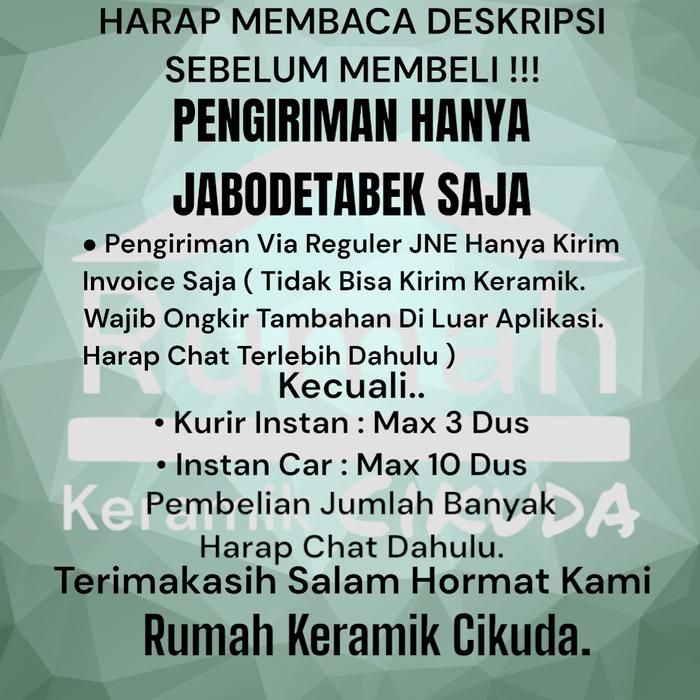 HARAP MEMBACA DESKRIPSI SEBELUM MEMBELI !!!

PENGIRIMAN HANYA JABODETABEK SAJA

• Pengiriman Via Reguler JNE Hanya Kirim Invoice Saja ( Tidak Bisa Kirim Keramik. Wajib Ongkir Tambahan Di Luar Aplikasi. Harap Chat Terlebih Dahulu )

Kecuali..

• Kurir Instan : Max 3 Dus

• Instan Car : Max 10 Dus

Pembelian Jumlah Banyak Harap Chat Dahulu.

Terimakasih Salam Hormat Kami

Rumah Keramik Cikuda.

Rumah Keramik CIKUDA